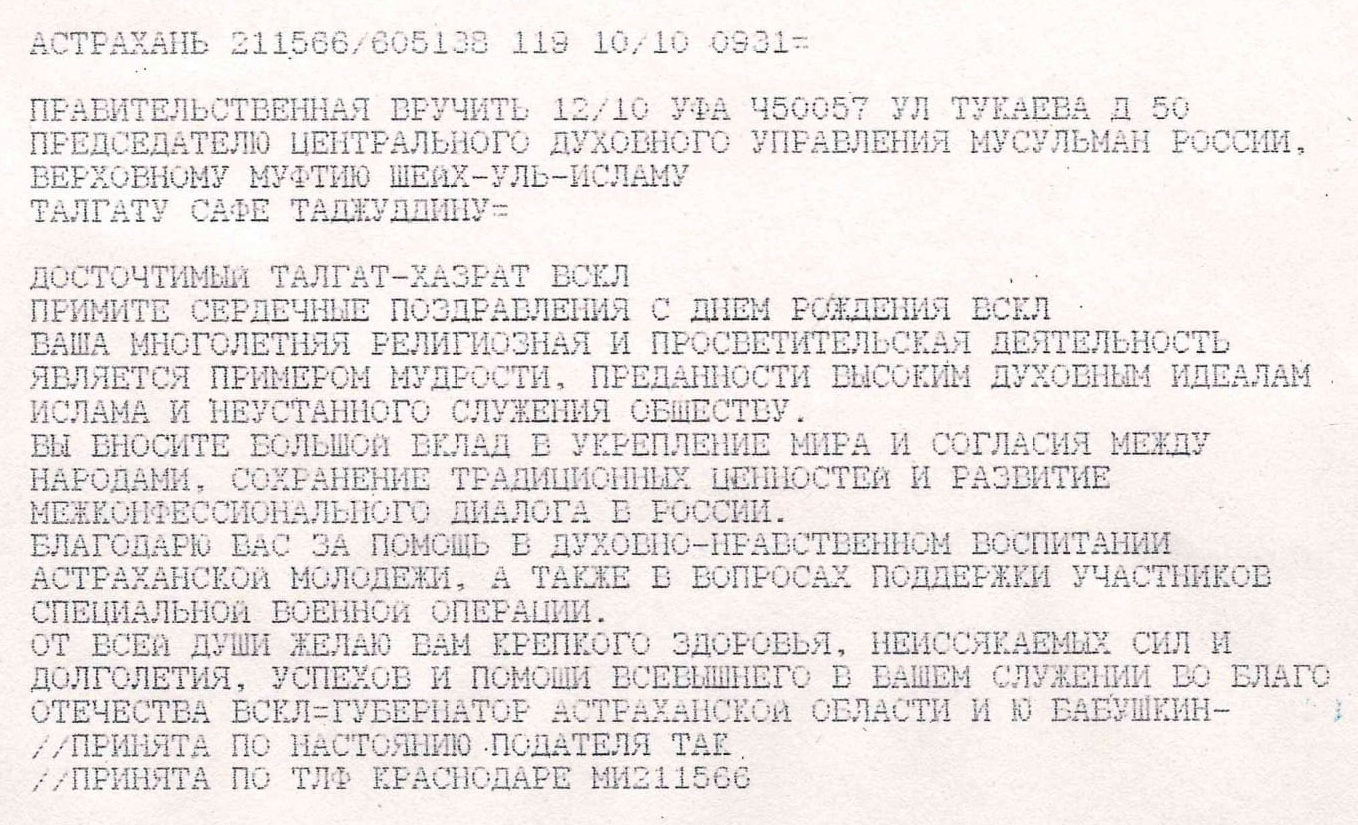 АСТРАХАНЬ 211566/605138 119 10/10 0931=

ПРАВИТЕЛЬСТВЕННАЯ ВРУЧИТЬ 12/10 УФА 450057 УЛ ТУКАЕВА Д 50
ПРЕДСЕДАТЕЛЮ ЦЕНТРАЛЬНОГО ДУХОВНОГО УПРАВЛЕНИЯ МУСУЛЬМАН РОССИИ,
ВЕРХОВНОМУ МУФТИЮ ШЕЙХ-УЛЬ-ИСЛАМУ
ТАЛГАТУ САФЕ ТАДЖУДДИНУ=

ДОСТОЧТИМЫЙ ТАЛГАТ-ХАЗРАТ ВСКЛ
ПРИМИТЕ СЕРДЕЧНЫЕ ПОЗДРАВЛЕНИЯ С ДНЕМ РОЖДЕНИЯ ВСКЛ
ВАША МНОГОЛЕТНЯЯ РЕЛИГИОЗНАЯ И ПРОСВЕТИТЕЛЬСКАЯ ДЕЯТЕЛЬНОСТЬ
ЯВЛЯЕТСЯ ПРИМЕРОМ МУДРОСТИ, ПРЕДАННОСТИ ВЫСОКИМ ДУХОВНЫМ ИДЕАЛАМ
ИСЛАМА И НЕУСТАННОГО СЛУЖЕНИЯ ОБЩЕСТВУ.
ВЫ ВНОСИТЕ БОЛЬШОЙ ВКЛАД В УКРЕПЛЕНИЕ МИРА И СОГЛАСИЯ МЕЖДУ
НАРОДАМИ, СОХРАНЕНИЕ ТРАДИЦИОННЫХ ЦЕННОСТЕЙ И РАЗВИТИЕ
МЕЖКОНФЕССИОНАЛЬНОГО ДИАЛОГА В РОССИИ.
БЛАГОДАРЮ ВАС ЗА ПОМОЩЬ В ДУХОВНО-НРАВСТВЕННОМ ВОСПИТАНИИ
АСТРАХАНСКОЙ МОЛОДЕЖИ, А ТАКЖЕ В ВОПРОСАХ ПОДДЕРЖКИ УЧАСТНИКОВ
СПЕЦИАЛЬНОЙ ВОЕННОЙ ОПЕРАЦИИ.
ОТ ВСЕЙ ДУШИ ЖЕЛАЮ ВАМ КРЕПКОГО ЗДОРОВЬЯ, НЕИССЯКАЕМЫХ СИЛ И
ДОЛГОЛЕТИЯ, УСПЕХОВ И ПОМОЩИ ВСЕВЫШНЕГО В ВАШЕМ СЛУЖЕНИИ ВО БЛАГО
ОТЕЧЕСТВА ВСКЛ=ГУБЕРНАТОР АСТРАХАНСКОЙ ОБЛАСТИ И Ю БАБУШКИН-
//ПРИНЯТА ПО НАСТОЯНИЮ ПОДАТЕЛЯ ТАК
//ПРИНЯТА ПО ТЛФ КРАСНОДАРЕ МИ211566